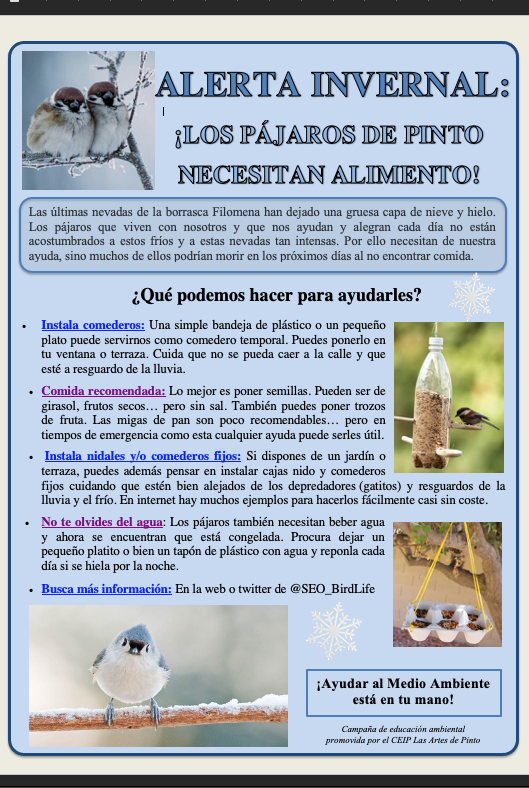 ALERTA INVERNAL:

¡LOS PÁJAROS DE PINTO NECESITAN ALIMENTO!

Las últimas nevadas de la borrasca Filomena han dejado una gruesa capa de nieve y hielo. Los pájaros que viven con nosotros y que nos ayudan y alegran cada día no están acostumbrados a estos fríos y a estas nevadas tan intensas. Por ello necesitan de nuestra ayuda, sino muchos de ellos podrían morir en los próximos días al no encontrar comida.

¿Qué podemos hacer para ayudarles?

• Instala comederos: Una simple bandeja de plástico o un pequeño plato puede servirnos como comedero temporal. Puedes ponerlo en tu ventana o terraza. Cuida que no se pueda caer a la calle y que esté a resguardo de la lluvia.

• Comida recomendada: Lo mejor es poner semillas. Pueden ser de girasol, frutos secos… pero sin sal. También puedes poner trozos de fruta. Las migas de pan son poco recomendables… pero en tiempos de emergencia como esta cualquier ayuda puede serles útil.

• Instala nidales y/o comederos fijos: Si dispones de un jardín o terraza, puedes además pensar en instalar cajas nido y comederos fijos cuidando que estén bien alejados de los depredadores (gatitos) y resguardos de la lluvia y el frío. En internet hay muchos ejemplos para hacerlos fácilmente casi sin coste.

• No te olvides del agua: Los pájaros también necesitan beber agua y ahora se encuentran que está congelada. Procura dejar un pequeño platito o bien un tapón de plástico con agua y reponla cada día si se hiela por la noche.

• Busca más información: En la web o twitter de @SEO_BirdLife

¡Ayudar al Medio Ambiente está en tu mano!

Campaña de educación ambiental promovida por el CEIP Las Artes de Pinto